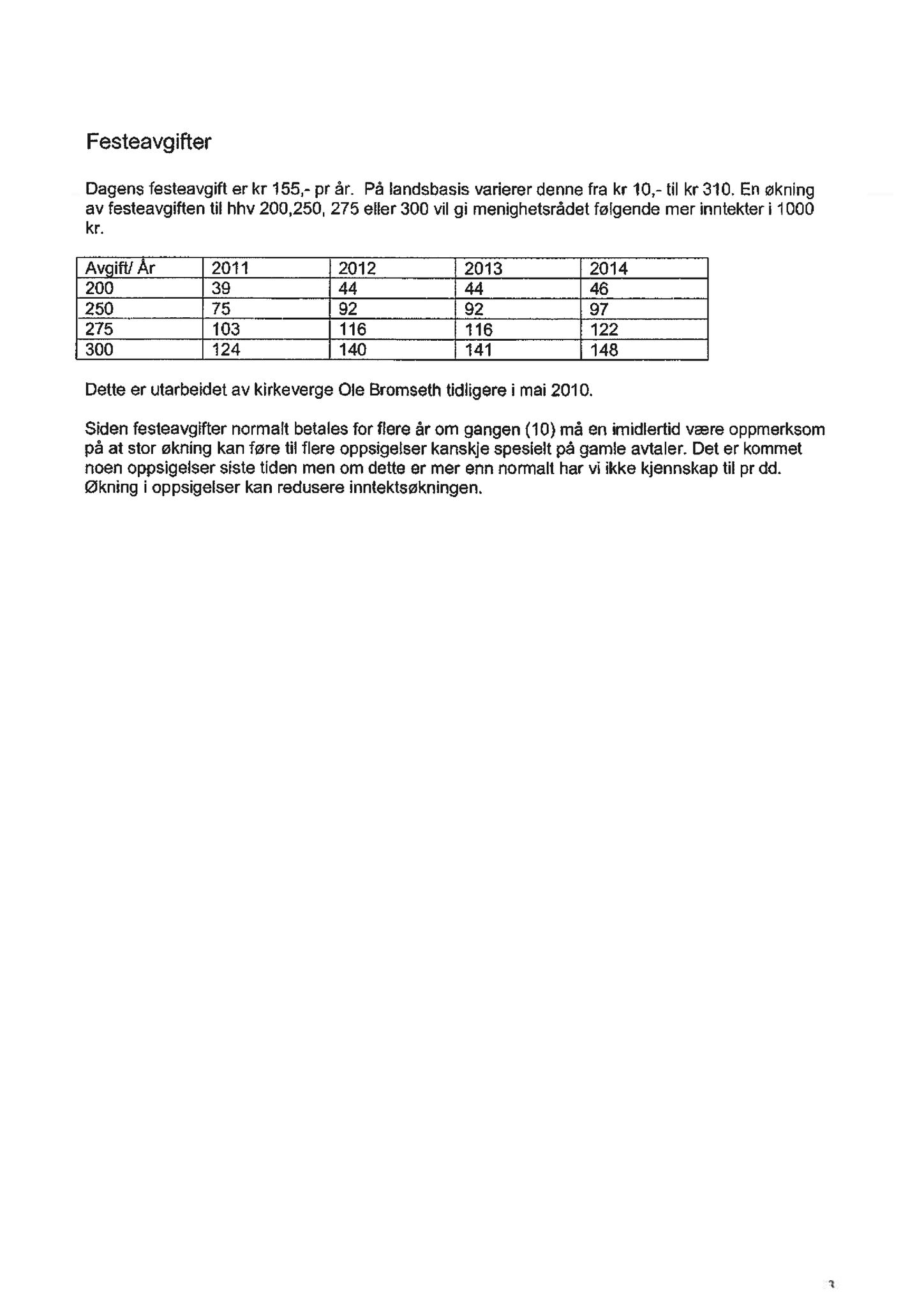 Festeavgifter

Dagens festeavgift er kr 155,- pr år. På landsbasis varierer denne fra kr 10,- til kr 310. En økning av festeavgiften til hhv 200,250, 275 eller 300 vil gi menighetsrådet følgende mer inntekter i 1000 kr.

| Avgift/ År | 2011 | 2012 | 2013 | 2014 |
|---|---|---|---|---|
| 200 | 39 | 44 | 44 | 46 |
| 250 | 75 | 92 | 92 | 97 |
| 275 | 103 | 116 | 116 | 122 |
| 300 | 124 | 140 | 141 | 148 |

Dette er utarbeidet av kirkeverge Ole Bromseth tidligere i mai 2010.

Siden festeavgifter normalt betales for flere år om gangen (10) må en imidlertid være oppmerksom på at stor økning kan føre til flere oppsigelser kanskje spesielt på gamle avtaler. Det er kommet noen oppsigelser siste tiden men om dette er mer enn normalt har vi ikke kjennskap til pr dd. Økning i oppsigelser kan redusere inntektsøkningen.

3